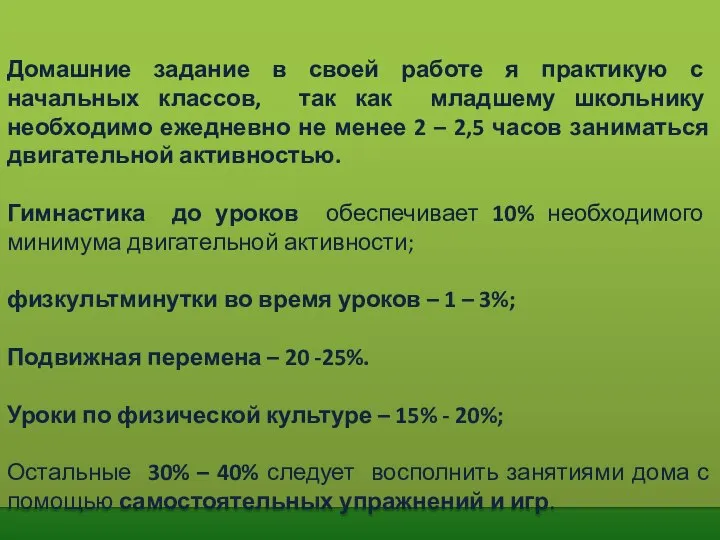 Домашние задание в своей работе я практикую с начальных классов, так как младшему школьнику необходимо ежедневно не менее 2 – 2,5 часов заниматься двигательной активностью.

Гимнастика до уроков обеспечивает 10% необходимого минимума двигательной активности;

физкультминутки во время уроков – 1 – 3%;

Подвижная перемена – 20 -25%.

Уроки по физической культуре – 15% - 20%;

Остальные 30% – 40% следует восполнить занятиями дома с помощью самостоятельных упражнений и игр.